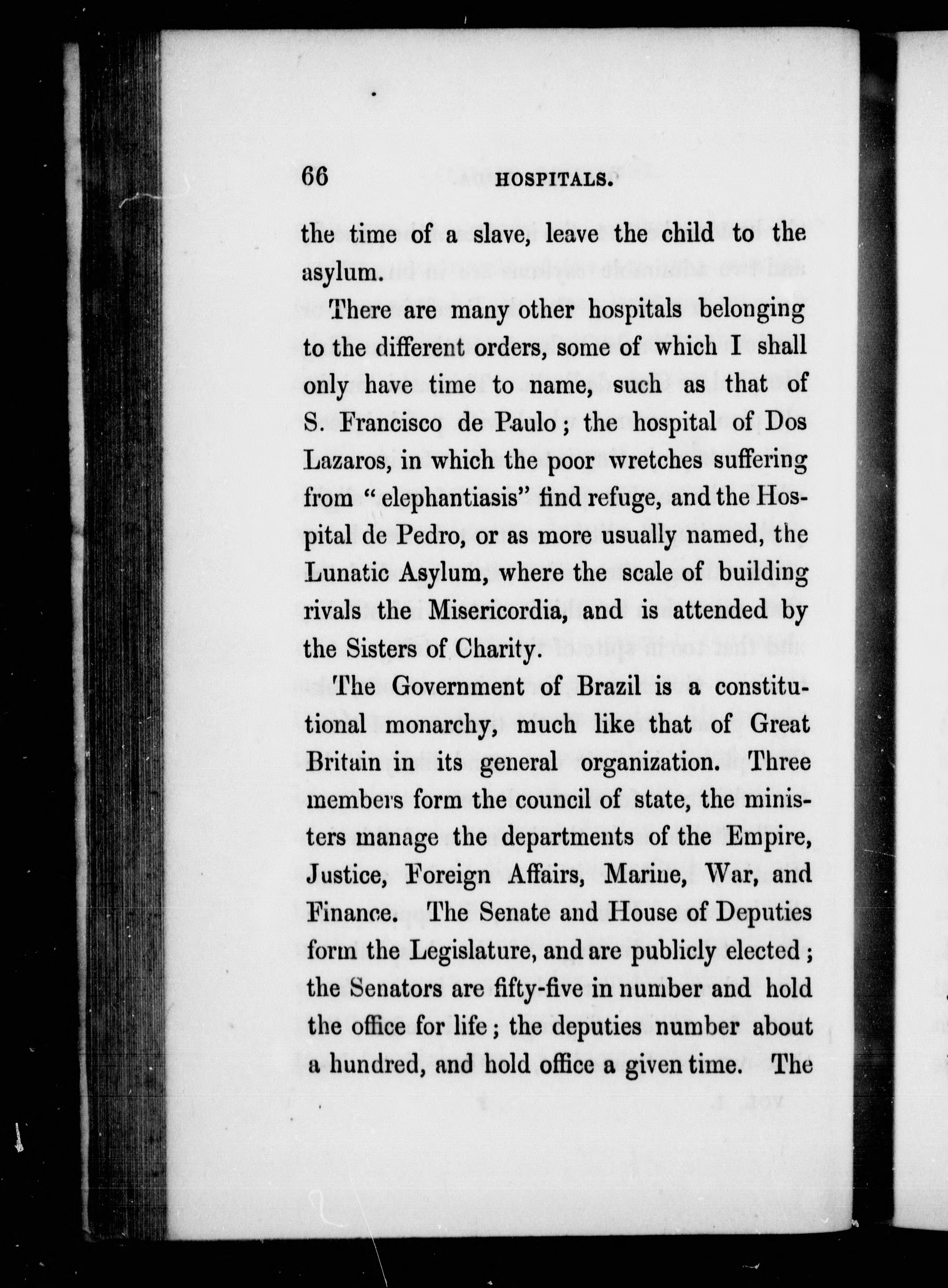 66 HOSPITALS.

the time of a slave, leave the child to the asylum.

There are many other hospitals belonging to the different orders, some of which I shall only have time to name, such as that of S. Francisco de Paulo; the hospital of Dos Lazaros, in which the poor wretches suffering from "elephantiasis" find refuge, and the Hospital de Pedro, or as more usually named, the Lunatic Asylum, where the scale of building rivals the Misericordia, and is attended by the Sisters of Charity.

The Government of Brazil is a constitutional monarchy, much like that of Great Britain in its general organization. Three members form the council of state, the ministers manage the departments of the Empire, Justice, Foreign Affairs, Marine, War, and Finance. The Senate and House of Deputies form the Legislature, and are publicly elected; the Senators are fifty-five in number and hold the office for life; the deputies number about a hundred, and hold office a given time. The